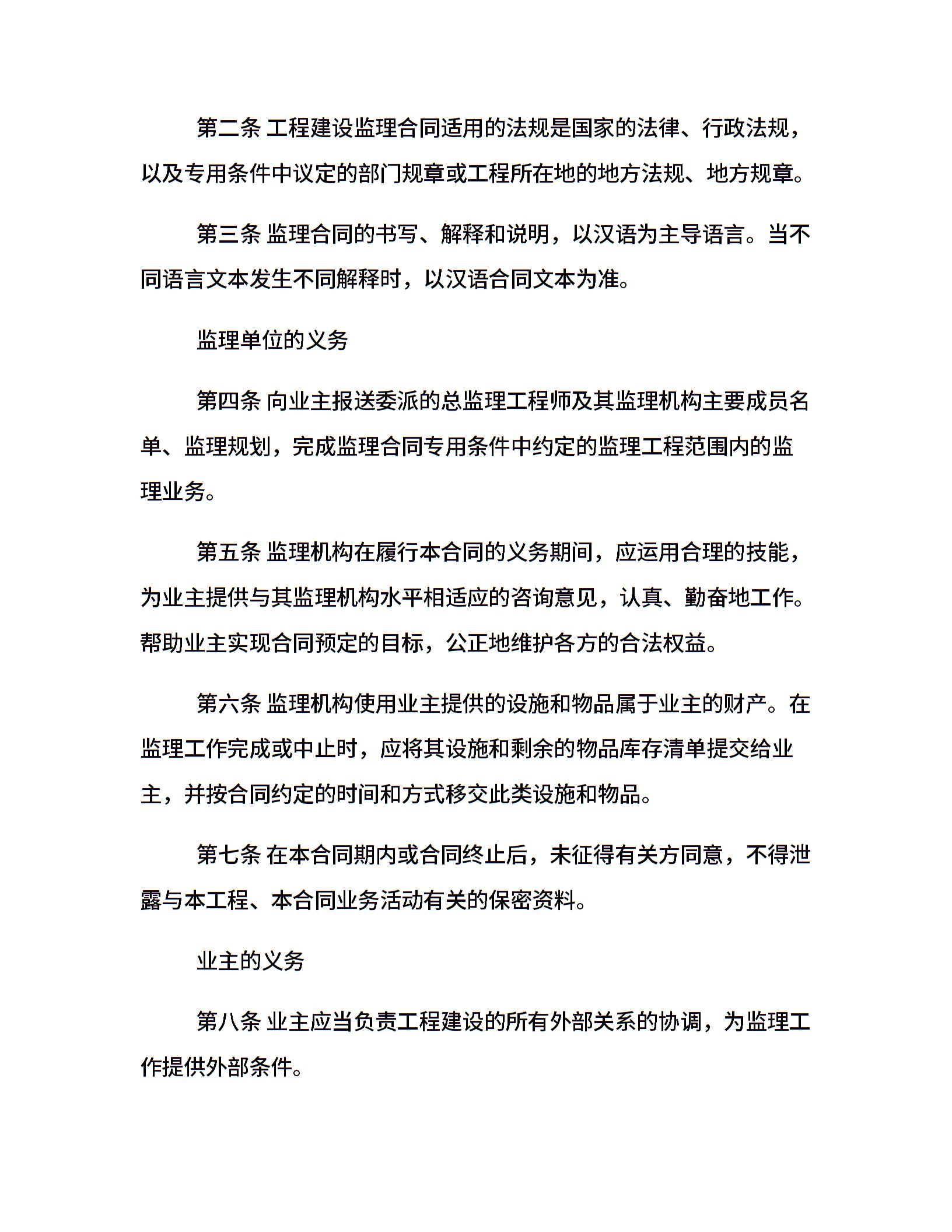 第二条 工程建设监理合同适用的法规是国家的法律、行政法规，以及专用条件中议定的部门规章或工程所在地的地方法规、地方规章。

第三条 监理合同的书写、解释和说明，以汉语为主导语言。当不同语言文本发生不同解释时，以汉语合同文本为准。

监理单位的义务

第四条 向业主报送委派的总监理工程师及其监理机构主要成员名单、监理规划，完成监理合同专用条件中约定的监理工程范围内的监理业务。

第五条 监理机构在履行本合同的义务期间，应运用合理的技能，为业主提供与其监理机构水平相适应的咨询意见，认真、勤奋地工作。帮助业主实现合同预定的目标，公正地维护各方的合法权益。

第六条 监理机构使用业主提供的设施和物品属于业主的财产。在监理工作完成或中止时，应将其设施和剩余的物品库存清单提交给业主，并按合同约定的时间和方式移交此类设施和物品。

第七条 在本合同期内或合同终止后，未征得有关方同意，不得泄露与本工程、本合同业务活动有关的保密资料。

业主的义务

第八条 业主应当负责工程建设的所有外部关系的协调，为监理工作提供外部条件。